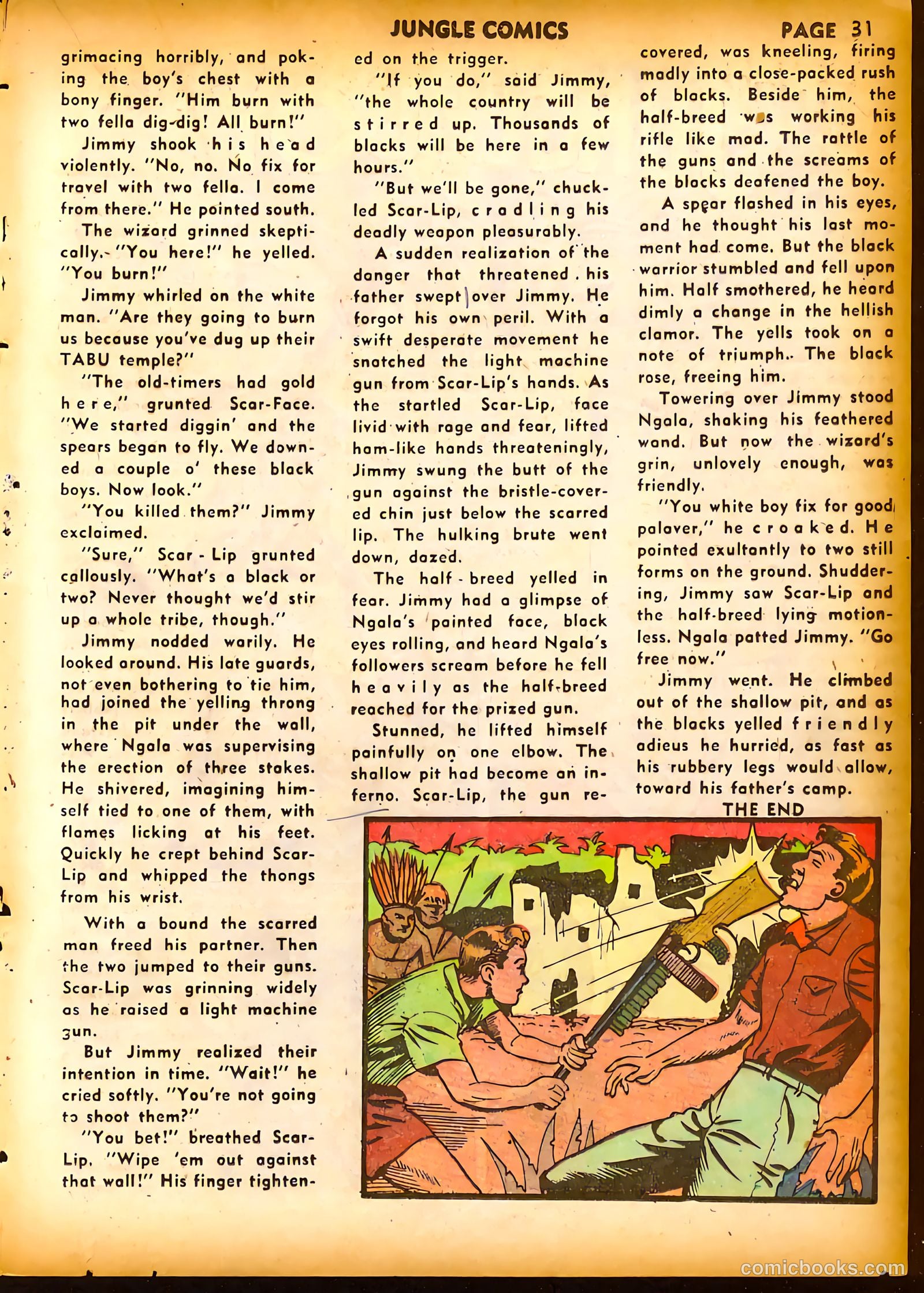 JUNGLE COMICS PAGE 31

grimacing horribly, and poking the boy's chest with a bony finger. "Him burn with two fella dig-dig! All burn!"

Jimmy shook his head violently. "No, no. No fix for travel with two fella. I come from there." He pointed south.

The wizard grinned skeptically. "You here!" he yelled. "You burn!"

Jimmy whirled on the white man. "Are they going to burn us because you've dug up their TABU temple?"

"The old-timers had gold here," grunted Scar-Face. "We started diggin' and the spears began to fly. We downed a couple o' these black boys. Now look."

"You killed them?" Jimmy exclaimed.

"Sure," Scar-Lip grunted callously. "What's a black or two? Never thought we'd stir up a whole tribe, though."

Jimmy nodded warily. He looked around. His late guards, not even bothering to tie him, had joined the yelling throng in the pit under the wall, where Ngala was supervising the erection of three stakes. He shivered, imagining himself tied to one of them, with flames licking at his feet. Quickly he crept behind Scar-Lip and whipped the thongs from his wrist.

With a bound the scarred man freed his partner. Then the two jumped to their guns. Scar-Lip was grinning widely as he raised a light machine gun.

But Jimmy realized their intention in time. "Wait!" he cried softly. "You're not going to shoot them?"

"You bet!" breathed Scar-Lip. "Wipe 'em out against that wall!" His finger tightened on the trigger.

"If you do," said Jimmy, "the whole country will be stirred up. Thousands of blacks will be here in a few hours."

"But we'll be gone," chuckled Scar-Lip, cradling his deadly weapon pleasurably.

A sudden realization of the danger that threatened his father swept over Jimmy. He forgot his own peril. With a swift desperate movement he snatched the light machine gun from Scar-Lip's hands. As the startled Scar-Lip, face livid with rage and fear, lifted ham-like hands threateningly, Jimmy swung the butt of the gun against the bristle-covered chin just below the scarred lip. The hulking brute went down, dazed.

The half-breed yelled in fear. Jimmy had a glimpse of Ngala's painted face, black eyes rolling, and heard Ngala's followers scream before he fell heavily as the half-breed reached for the prized gun.

Stunned, he lifted himself painfully on one elbow. The shallow pit had become an inferno. Scar-Lip, the gun recovered, was kneeling, firing madly into a close-packed rush of blacks. Beside him, the half-breed was working his rifle like mad. The rattle of the guns and the screams of the blacks deafened the boy.

A spear flashed in his eyes, and he thought his last moment had come. But the black warrior stumbled and fell upon him. Half smothered, he heard dimly a change in the hellish clamor. The yells took on a note of triumph. The black rose, freeing him.

Towering over Jimmy stood Ngala, shaking his feathered wand. But now the wizard's grin, unlovely enough, was friendly.

"You white boy fix for good palaver," he croaked. He pointed exultantly to two still forms on the ground. Shuddering, Jimmy saw Scar-Lip and the half-breed lying motionless. Ngala patted Jimmy. "Go free now."

Jimmy went. He climbed out of the shallow pit, and as the blacks yelled friendly adieus he hurried, as fast as his rubbery legs would allow, toward his father's camp.

THE END

comicbooks.com